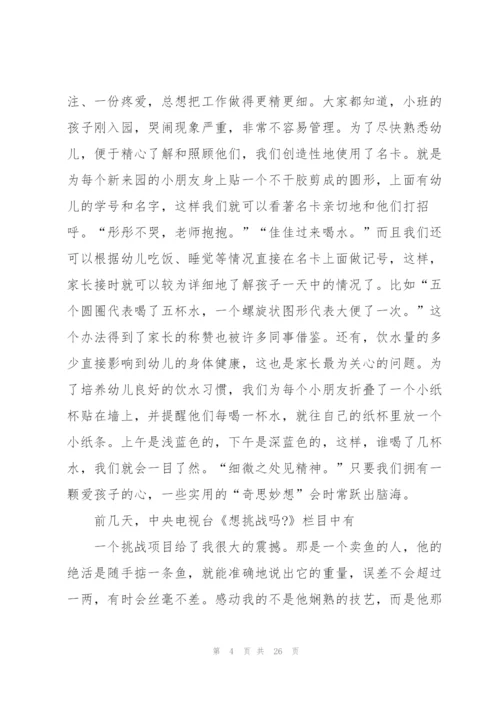 注、一份疼爱，总想把工作做得更精更细。大家都知道，小班的孩子刚入园，哭闹现象严重，非常不容易管理。为了尽快熟悉幼儿，便于精心了解和照顾他们，我们创造性地使用了名卡。就是为每个新来园的小朋友身上贴一个不干胶剪成的圆形，上面有幼儿的学号和名字，这样我们就可以看著名卡亲切地和他们打招呼。“彤彤不哭，老师抱抱。”“佳佳过来喝水。”而且我们还可以根据幼儿吃饭、睡觉等情况直接在名卡上面做记号，这样，家长接时就可以较为详细地了解孩子一天中的情况了。比如“五个圆圈代表喝了五杯水，一个螺旋状图形代表大便了一次。”这个办法得到了家长的称赞也被许多同事借鉴。还有，饮水量的多少直接影响到幼儿的身体健康，这也是家长最为关心的问题。为了培养幼儿良好的饮水习惯，我们为每个小朋友折叠了一个小纸杯贴在墙上，并提醒他们每喝一杯水，就往自己的纸杯里放一个小纸条。上午是浅蓝色的，下午是深蓝色的，这样，谁喝了几杯水，我们就会一目了然。“细微之处见精神。”只要我们拥有一颗爱孩子的心，一些实用的“奇思妙想”会时常跃出脑海。

前几天，中央电视台《想挑战吗?》栏目中有

一个挑战项目给了我很大的震撼。那是一个卖鱼的人，他的绝活是随手掂一条鱼，就能准确地说出它的重量，误差不会超过一两，有时会丝毫不差。感动我的不是他娴熟的技艺，而是他那

第 4 页 共 26 页